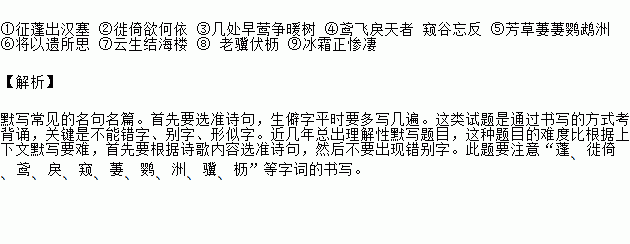 ①征蓬出汉塞 ②徙倚欲何依 ③几处早莺争暖树 ④鸢飞戾天者 窥谷忘反 ⑤芳草萋萋鹦鹉洲 ⑥将以遗所思 ⑦云生结海楼 ⑧ 老骥伏枥 ⑨冰霜正惨凄

【解析】

默写常见的名句名篇。首先要选准诗句，生僻字平时要多写几遍。这类试题是通过书写的方式考背诵，关键是不能错字、别字、形似字。近几年总出理解性默写题目，这种题目的难度比根据上下文默写要难，首先要根据诗歌内容选准诗句，然后不要出现错别字。此题要注意“蓬、徙倚、鸢、戾、窥、萋、鹦、洲、骥、枥”等字词的书写。